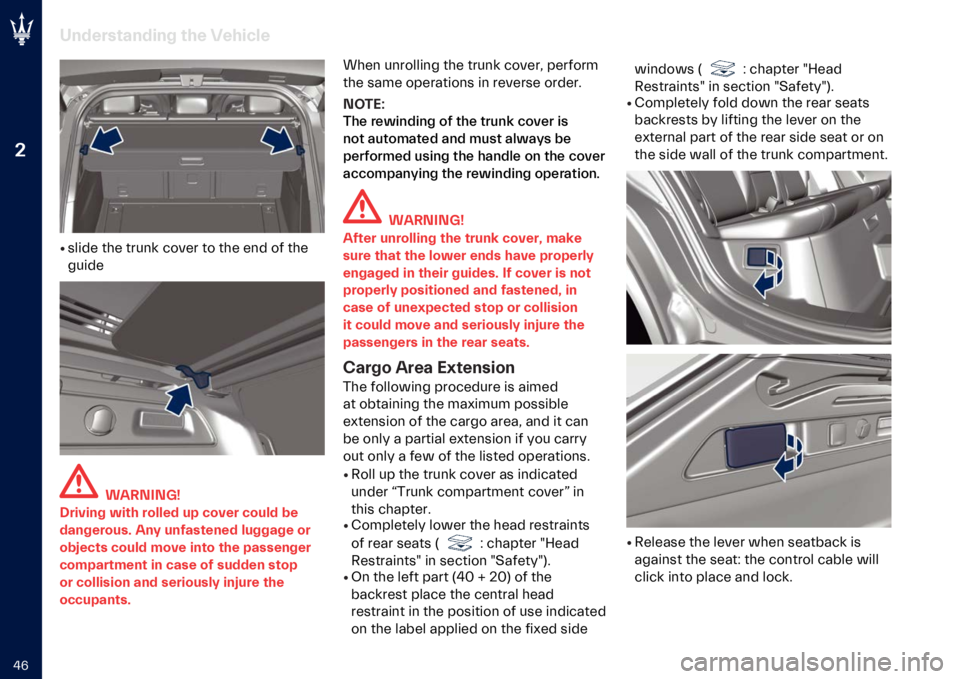 Understanding the Vehicle

2

• slide the trunk cover to the end of the guide

WARNING!
Driving with rolled up cover could be dangerous. Any unfastened luggage or objects could move into the passenger compartment in case of sudden stop or collision and seriously injure the occupants.

When unrolling the trunk cover, perform the same operations in reverse order.

NOTE:
The rewinding of the trunk cover is not automated and must always be performed using the handle on the cover accompanying the rewinding operation.

WARNING!
After unrolling the trunk cover, make sure that the lower ends have properly engaged in their guides. If cover is not properly positioned and fastened, in case of unexpected stop or collision it could move and seriously injure the passengers in the rear seats.

Cargo Area Extension
The following procedure is aimed at obtaining the maximum possible extension of the cargo area, and it can be only a partial extension if you carry out only a few of the listed operations.
• Roll up the trunk cover as indicated under “Trunk compartment cover” in this chapter.
• Completely lower the head restraints of rear seats ( : chapter "Head Restraints" in section "Safety").
• On the left part (40 + 20) of the backrest place the central head restraint in the position of use indicated on the label applied on the fixed side windows ( : chapter "Head Restraints" in section "Safety").
• Completely fold down the rear seats backrests by lifting the lever on the external part of the rear side seat or on the side wall of the trunk compartment.

• Release the lever when seatback is against the seat: the control cable will click into place and lock.

46

carmanualsonline.info